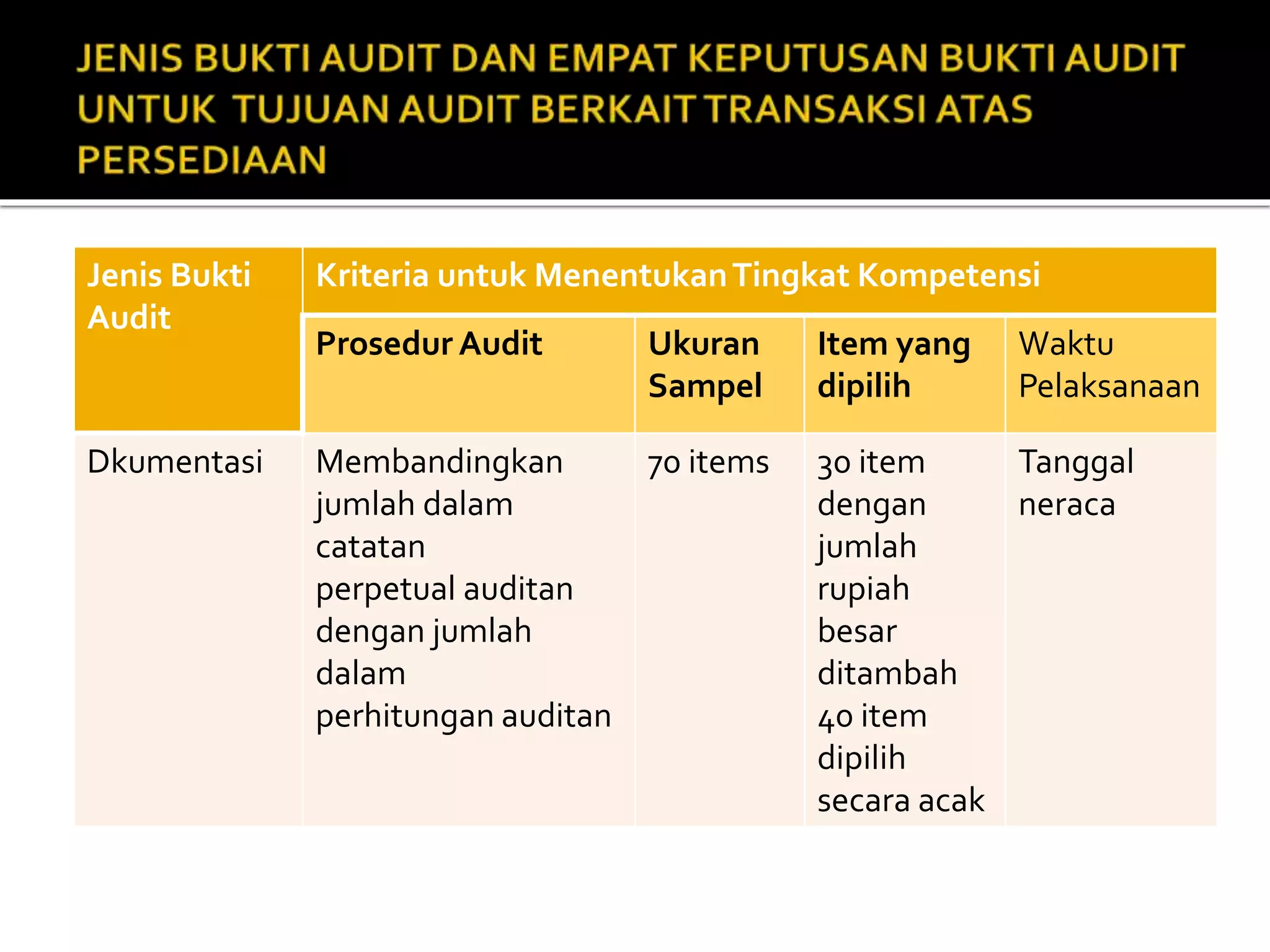 JENIS BUKTI AUDIT DAN EMPAT KEPUTUSAN BUKTI AUDIT UNTUK TUJUAN AUDIT BERKAIT TRANSAKSI ATAS PERSEDIAAN

| Jenis Bukti Audit | Kriteria untuk Menentukan Tingkat Kompetensi | | | |
|---|---|---|---|---|
| | Prosedur Audit | Ukuran Sampel | Item yang dipilih | Waktu Pelaksanaan |
| Dkumentasi | Membandingkan jumlah dalam catatan perpetual auditan dengan jumlah dalam perhitungan auditan | 70 items | 30 item dengan jumlah rupiah besar ditambah 40 item dipilih secara acak | Tanggal neraca |